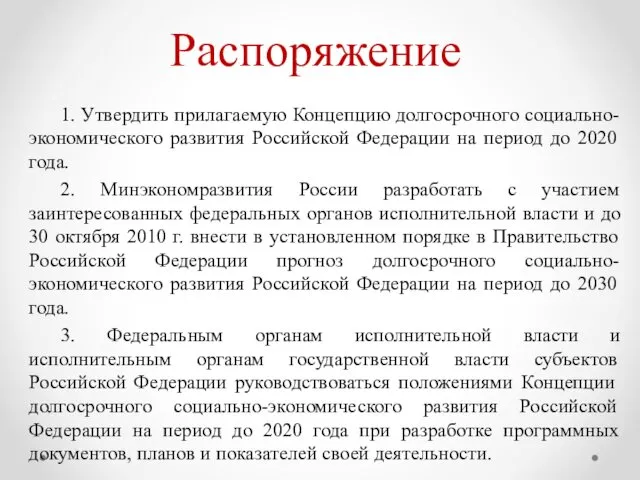 Распоряжение

1. Утвердить прилагаемую Концепцию долгосрочного социально-экономического развития Российской Федерации на период до 2020 года.

2. Минэкономразвития России разработать с участием заинтересованных федеральных органов исполнительной власти и до 30 октября 2010 г. внести в установленном порядке в Правительство Российской Федерации прогноз долгосрочного социально-экономического развития Российской Федерации на период до 2030 года.

3. Федеральным органам исполнительной власти и исполнительным органам государственной власти субъектов Российской Федерации руководствоваться положениями Концепции долгосрочного социально-экономического развития Российской Федерации на период до 2020 года при разработке программных документов, планов и показателей своей деятельности.